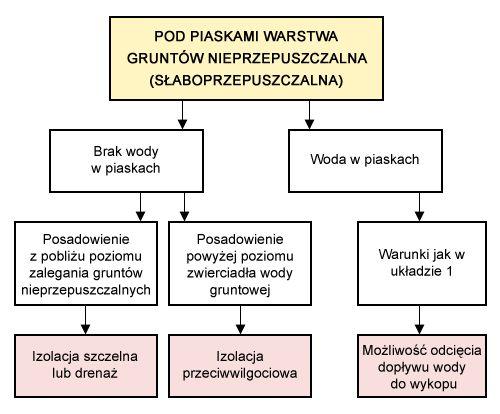 POD PIASKAMI WARSTWA GRUNTÓW NIEPRZEPUSZCZALNA (SŁABOPRZEPUSZCZALNA)

Brak wody w piaskach

Woda w piaskach

Posadowienie z pobliżu poziomu zalegania gruntów nieprzepuszczalnych

Posadowienie powyżej poziomu zwierciadła wody gruntowej

Warunki jak w układzie 1

Izolacja szczelna lub drenaż

Izolacja przeciwwilgociowa

Możliwość odcięcia dopływu wody do wykopu